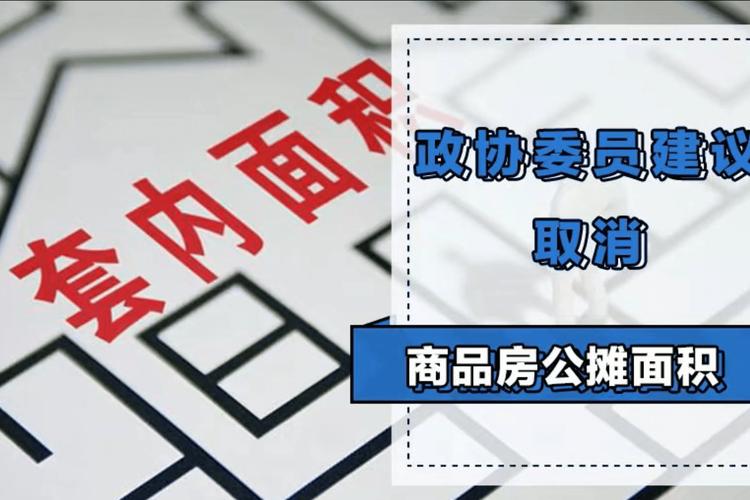 套内面积

政协委员建议
取消

商品房公摊面积